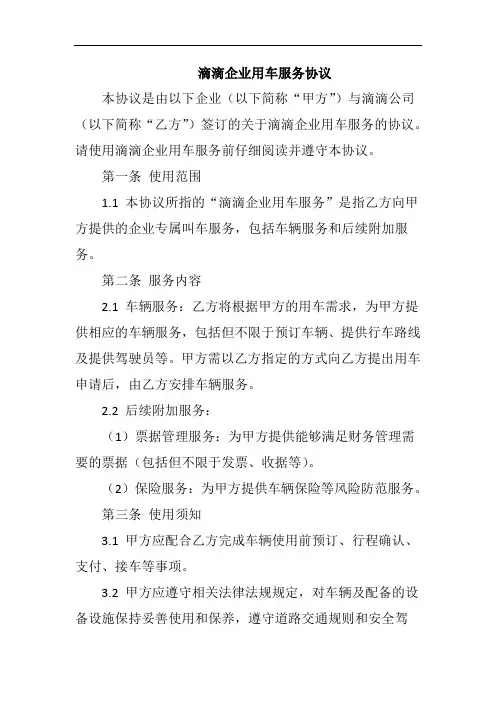 滴滴企业用车服务协议

本协议是由以下企业（以下简称“甲方”）与滴滴公司（以下简称“乙方”）签订的关于滴滴企业用车服务的协议。请使用滴滴企业用车服务前仔细阅读并遵守本协议。

第一条 使用范围

1.1 本协议所指的“滴滴企业用车服务”是指乙方向甲方提供的企业专属叫车服务，包括车辆服务和后续附加服务。

第二条 服务内容

2.1 车辆服务：乙方将根据甲方的用车需求，为甲方提供相应的车辆服务，包括但不限于预订车辆、提供行车路线及提供驾驶员等。甲方需以乙方指定的方式向乙方提出用车申请后，由乙方安排车辆服务。

2.2 后续附加服务：

（1）票据管理服务：为甲方提供能够满足财务管理需要的票据（包括但不限于发票、收据等）。

（2）保险服务：为甲方提供车辆保险等风险防范服务。

第三条 使用须知

3.1 甲方应配合乙方完成车辆使用前预订、行程确认、支付、接车等事项。

3.2 甲方应遵守相关法律法规规定，对车辆及配备的设备设施保持妥善使用和保养，遵守道路交通规则和安全驾